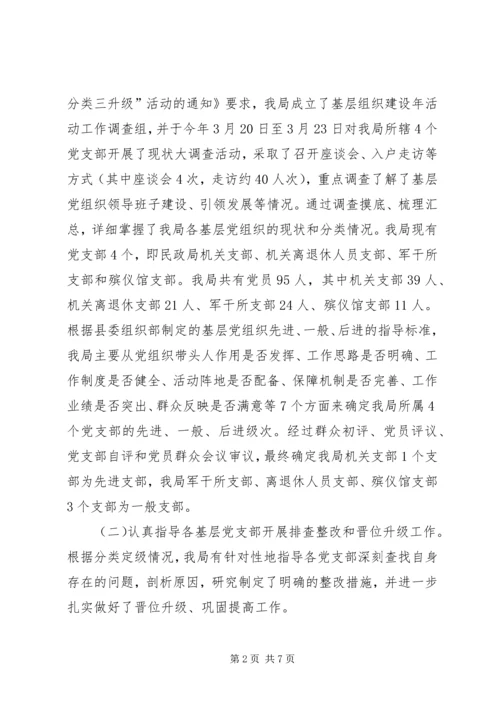 分类三升级”活动的通知》要求，我局成立了基层组织建设年活动工作调查组，并于今年3月20日至3月23日对我局所辖4个党支部开展了现状大调查活动，采取了召开座谈会、入户走访等方式（其中座谈会4次，走访约40人次），重点调查了解了基层党组织领导班子建设、引领发展等情况。通过调查摸底、梳理汇总，详细掌握了我局各基层党组织的现状和分类情况。我局现有党支部4个，即民政局机关支部、机关离退休人员支部、军干所支部和殡仪馆支部。我局共有党员95人，其中机关支部39人、机关离退休支部21人、军干所支部24人、殡仪馆支部11人。根据县委组织部制定的基层党组织先进、一般、后进的指导标准，我局主要从党组织带头人作用是否发挥、工作思路是否明确、工作制度是否健全、活动阵地是否配备、保障机制是否完善、工作业绩是否突出、群众反映是否满意等7个方面来确定我局所属4个党支部的先进、一般、后进级次。经过群众初评、党员评议、党支部自评和党员群众会议审议，最终确定我局机关支部1个支部为先进支部，我局军干所支部、离退休人员支部、殡仪馆支部3个支部为一般支部。

（二）认真指导各基层党支部开展排查整改和晋位升级工作。根据分类定级情况，我局有针对性地指导各党支部深刻查找自身存在的问题，剖析原因，研究制定了明确的整改措施，并进一步扎实做好了晋位升级、巩固提高工作。

第2页 共7页